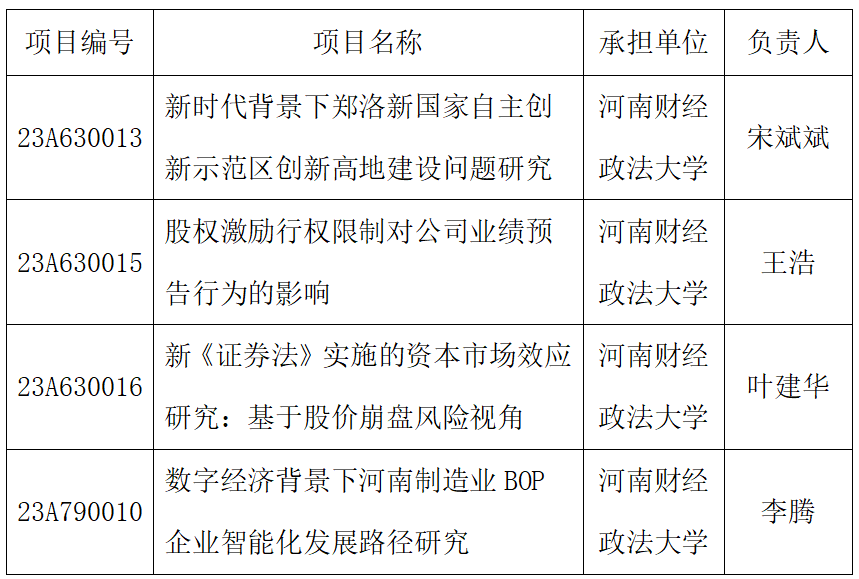 | 项目编号 | 项目名称 | 承担单位 | 负责人 |
|---|---|---|---|
| 23A630013 | 新时代背景下郑洛新国家自主创新示范区创新高地建设问题研究 | 河南财经政法大学 | 宋斌斌 |
| 23A630015 | 股权激励行权限制对公司业绩预告行为的影响 | 河南财经政法大学 | 王浩 |
| 23A630016 | 新《证券法》实施的资本市场效应研究：基于股价崩盘风险视角 | 河南财经政法大学 | 叶建华 |
| 23A790010 | 数字经济背景下河南制造业 BOP 企业智能化发展路径研究 | 河南财经政法大学 | 李腾 |